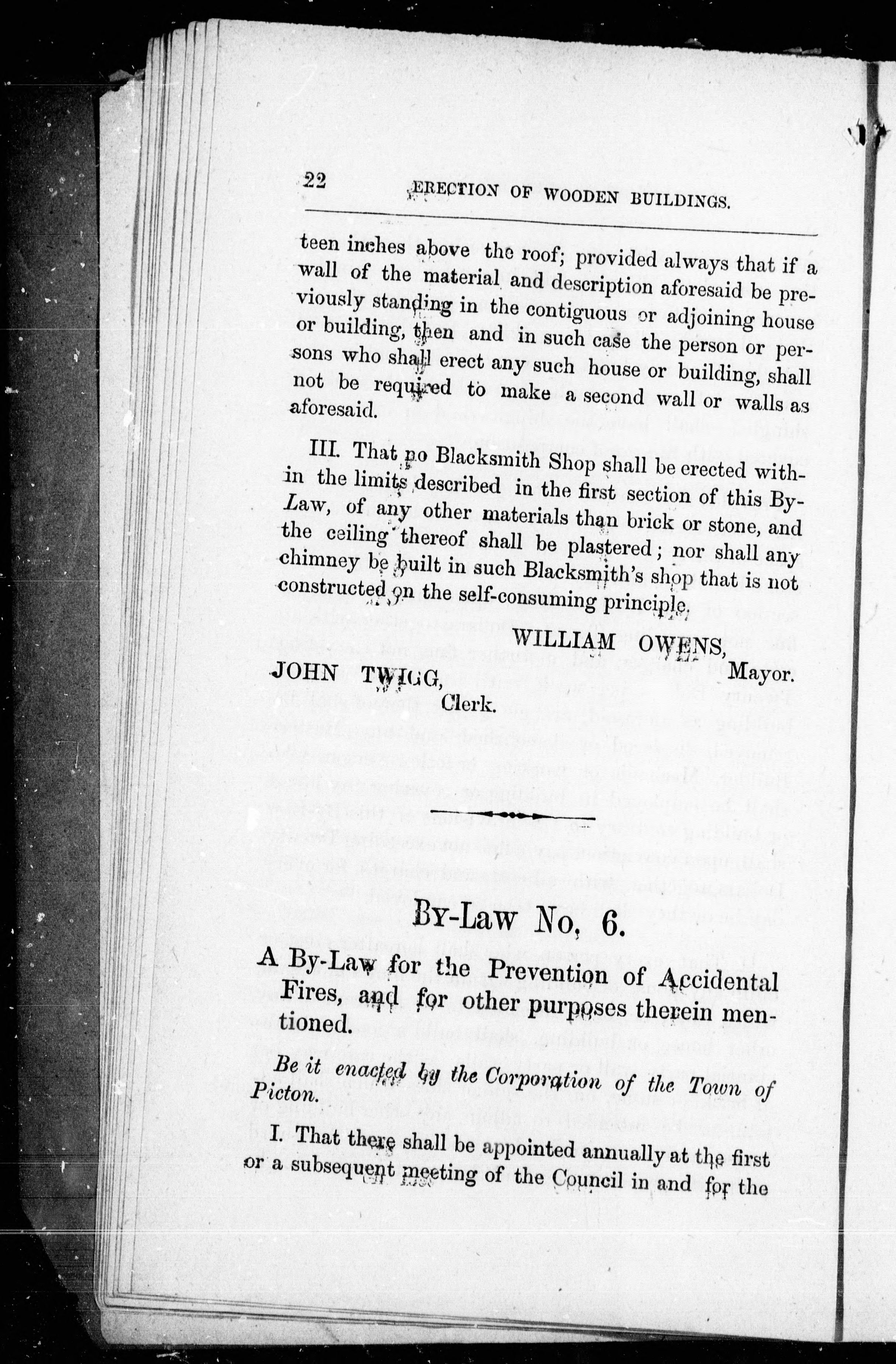 22 ERECTION OF WOODEN BUILDINGS.

teen inches above the roof; provided always that if a wall of the material and description aforesaid be previously standing in the contiguous or adjoining house or building, then and in such case the person or persons who shall erect any such house or building, shall not be required to make a second wall or walls as aforesaid.

III. That no Blacksmith Shop shall be erected within the limits described in the first section of this By-Law, of any other materials than brick or stone, and the ceiling thereof shall be plastered; nor shall any chimney be built in such Blacksmith's shop that is not constructed on the self-consuming principle.

WILLIAM OWENS, Mayor.

JOHN TWIGG, Clerk.

BY-LAW No. 6.

A By-Law for the Prevention of Accidental Fires, and for other purposes therein mentioned.

Be it enacted by the Corporation of the Town of Picton.

I. That there shall be appointed annually at the first or a subsequent meeting of the Council in and for the